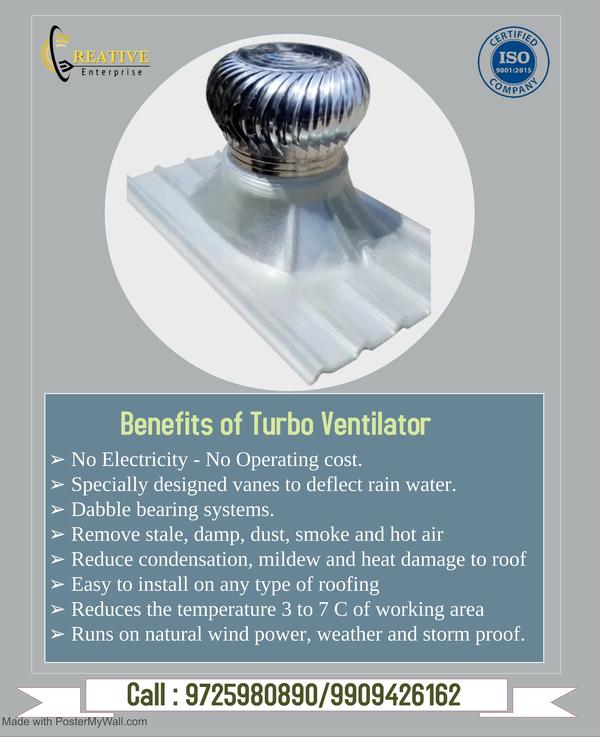 CREATIVE
Enterprise

CERTIFIED
ISO
9001:2015
COMPANY

Benefits of Turbo Ventilator

➢ No Electricity - No Operating cost.
➢ Specially designed vanes to deflect rain water.
➢ Dabble bearing systems.
➢ Remove stale, damp, dust, smoke and hot air
➢ Reduce condensation, mildew and heat damage to roof
➢ Easy to install on any type of roofing
➢ Reduces the temperature 3 to 7 C of working area
➢ Runs on natural wind power, weather and storm proof.

Call : 9725980890/9909426162

Made with PosterMyWall.com